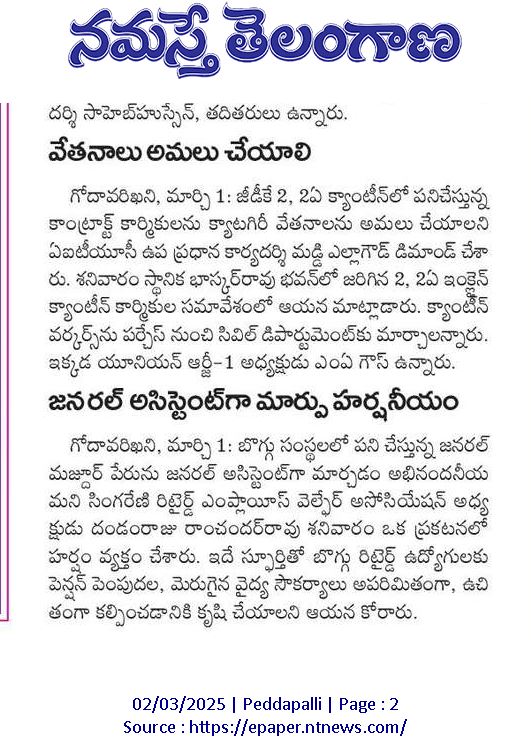 నమస్తే తెలంగాణ

దర్శి సాహెబ్‌హుస్సేన్, తదితరులు ఉన్నారు.

వేతనాలు అమలు చేయాలి

గోదావరిఖని, మార్చి 1: జీడీకే 2, 2ఏ క్యాంటీన్‌లో పనిచేస్తున్న కాంట్రాక్ట్ కార్మికులను క్యాటగిరీ వేతనాలను అమలు చేయాలని ఏఐటీయూసీ ఉప ప్రధాన కార్యదర్శి మడ్డి ఎల్లాగౌడ్ డిమాండ్ చేశారు. శనివారం స్థానిక భాస్కర్‌రావు భవన్‌లో జరిగిన 2, 2ఏ ఇంక్లైన్ క్యాంటీన్ కార్మికుల సమావేశంలో ఆయన మాట్లాడారు. క్యాంటీన్ వర్కర్స్‌ను పర్చేస్ నుంచి సివిల్ డిపార్టుమెంట్‌కు మార్చాలన్నారు. ఇక్కడ యూనియన్ ఆర్జీ-1 అధ్యక్షుడు ఎంఏ గౌస్ ఉన్నారు.

జనరల్ అసిస్టెంట్‌గా మార్పు హర్షనీయం

గోదావరిఖని, మార్చి 1: బొగ్గు సంస్థలలో పని చేస్తున్న జనరల్ మజ్దూర్ పేరును జనరల్ అసిస్టెంట్‌గా మార్చడం అభినందనీయమని సింగరేణి రిటైర్డ్ ఎంప్లాయీస్ వెల్ఫేర్ అసోసియేషన్ అధ్యక్షుడు దండంరాజు రాంచందర్‌రావు శనివారం ఒక ప్రకటనలో హర్షం వ్యక్తం చేశారు. ఇదే స్ఫూర్తితో బొగ్గు రిటైర్డ్ ఉద్యోగులకు పెన్షన్ పెంపుదల, మెరుగైన వైద్య సౌకర్యాలు అపరిమితంగా, ఉచితంగా కల్పించడానికి కృషి చేయాలని ఆయన కోరారు.

02/03/2025 | Peddapalli | Page : 2
Source : https://epaper.ntnews.com/